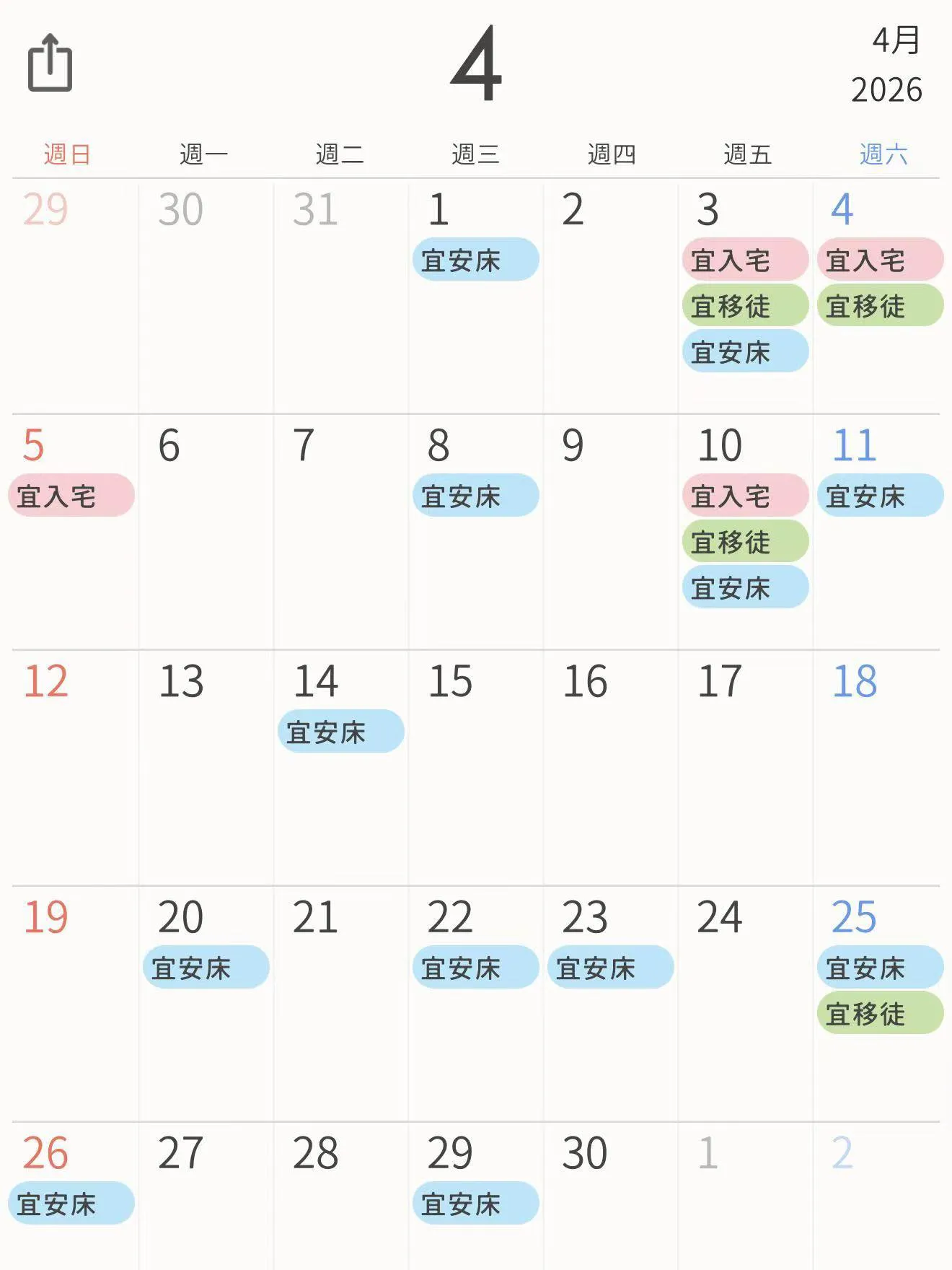 4

4月
2026

| 週日 | 週一 | 週二 | 週三 | 週四 | 週五 | 週六 |
|---|---|---|---|---|---|---|
| 29 | 30 | 31 | 1 宜安床 | 2 | 3 宜入宅 宜移徙 宜安床 | 4 宜入宅 宜移徙 |
| 5 宜入宅 | 6 | 7 | 8 宜安床 | 9 | 10 宜入宅 宜移徙 宜安床 | 11 宜安床 |
| 12 | 13 | 14 宜安床 | 15 | 16 | 17 | 18 |
| 19 | 20 宜安床 | 21 | 22 宜安床 | 23 宜安床 | 24 | 25 宜安床 宜移徙 |
| 26 宜安床 | 27 | 28 | 29 宜安床 | 30 | 1 | 2 |